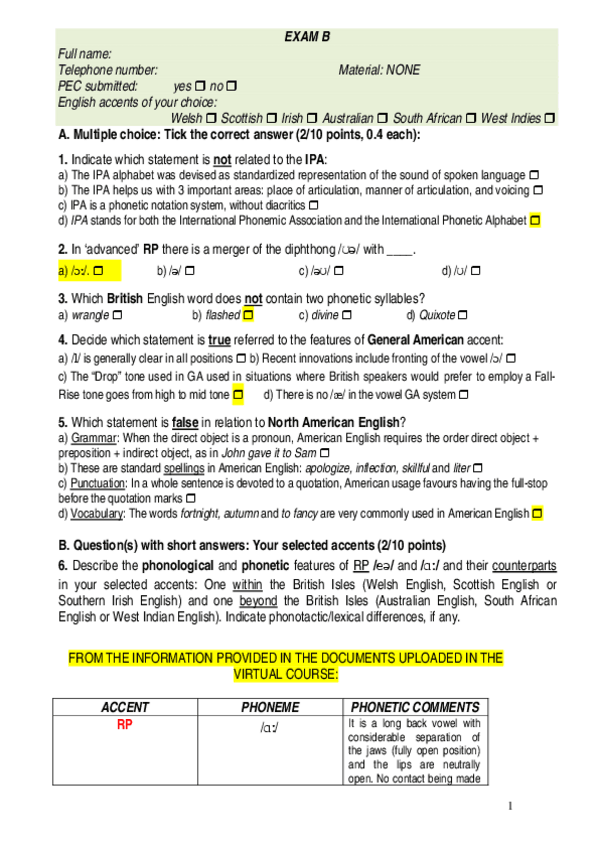 EXAM B

Full name:
Telephone number: Material: NONE
PEC submitted: yes ☐ no ☐
English accents of your choice:
Welsh ☐ Scottish ☐ Irish ☐ Australian ☐ South African ☐ West Indies ☐

A. Multiple choice: Tick the correct answer (2/10 points, 0.4 each):

1. Indicate which statement is not related to the IPA:
a) The IPA alphabet was devised as standardized representation of the sound of spoken language ☐
b) The IPA helps us with 3 important areas: place of articulation, manner of articulation, and voicing ☐
c) IPA is a phonetic notation system, without diacritics ☐
d) IPA stands for both the International Phonemic Association and the International Phonetic Alphabet ☐

2. In 'advanced' RP there is a merger of the diphthong /ʊə/ with ____.
a) /ɔː/. ☐ b) /ə/ ☐ c) /əʊ/ ☐ d) /ʊ/ ☐

3. Which British English word does not contain two phonetic syllables?
a) wrangle ☐ b) flashed ☐ c) divine ☐ d) Quixote ☐

4. Decide which statement is true referred to the features of General American accent:
a) /l/ is generally clear in all positions ☐ b) Recent innovations include fronting of the vowel /ɔ/ ☐
c) The "Drop" tone used in GA used in situations where British speakers would prefer to employ a Fall-Rise tone goes from high to mid tone ☐ d) There is no /æ/ in the vowel GA system ☐

5. Which statement is false in relation to North American English?
a) Grammar: When the direct object is a pronoun, American English requires the order direct object + preposition + indirect object, as in John gave it to Sam ☐
b) These are standard spellings in American English: apologize, inflection, skillful and liter ☐
c) Punctuation: In a whole sentence is devoted to a quotation, American usage favours having the full-stop before the quotation marks ☐
d) Vocabulary: The words fortnight, autumn and to fancy are very commonly used in American English ☐

B. Question(s) with short answers: Your selected accents (2/10 points)
6. Describe the phonological and phonetic features of RP /eə/ and /ɑː/ and their counterparts in your selected accents: One within the British Isles (Welsh English, Scottish English or Southern Irish English) and one beyond the British Isles (Australian English, South African English or West Indian English). Indicate phonotactic/lexical differences, if any.

FROM THE INFORMATION PROVIDED IN THE DOCUMENTS UPLOADED IN THE VIRTUAL COURSE:

| ACCENT | PHONEME | PHONETIC COMMENTS |
|---|---|---|
| RP | /ɑː/ | It is a long back vowel with considerable separation of the jaws (fully open position) and the lips are neutrally open. No contact being made |

1